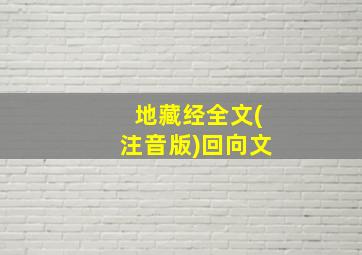 地藏经全文(注音版)回向文